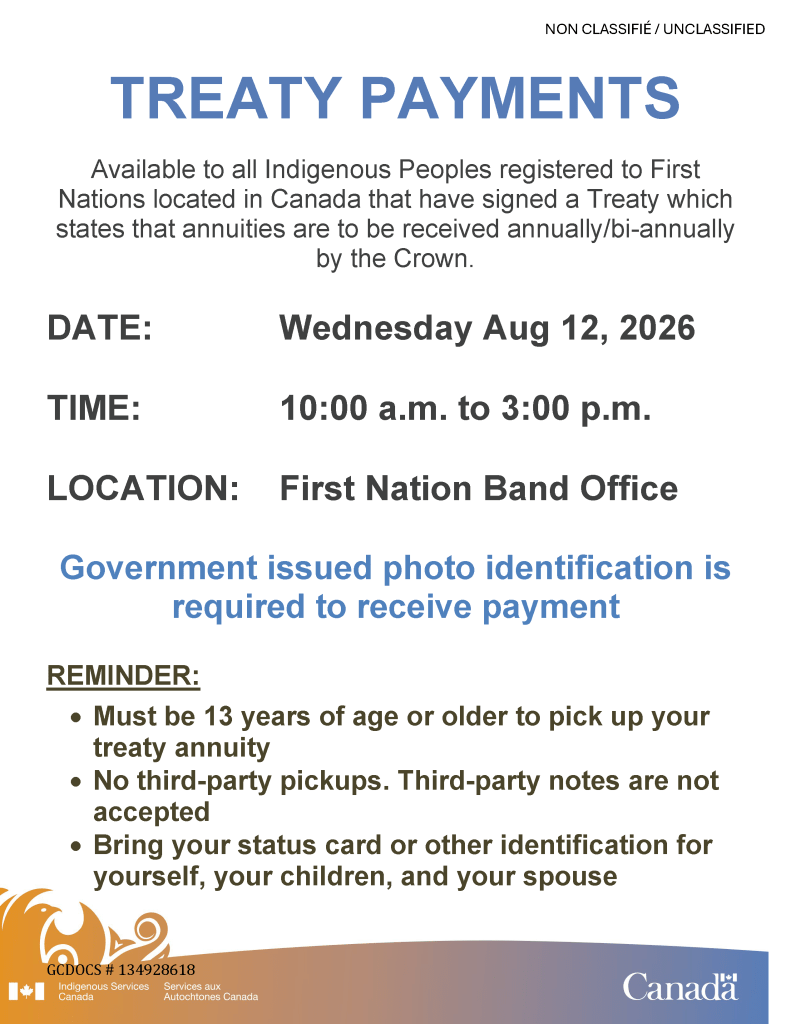 NON CLASSIFIÉ / UNCLASSIFIED

TREATY PAYMENTS

Available to all Indigenous Peoples registered to First Nations located in Canada that have signed a Treaty which states that annuities are to be received annually/bi-annually by the Crown.

DATE: Wednesday Aug 12, 2026

TIME: 10:00 a.m. to 3:00 p.m.

LOCATION: First Nation Band Office

Government issued photo identification is required to receive payment

REMINDER:

• Must be 13 years of age or older to pick up your treaty annuity
• No third-party pickups. Third-party notes are not accepted
• Bring your status card or other identification for yourself, your children, and your spouse

GCDOCS # 134928618

Indigenous Services Canada
Services aux Autochtones Canada

Canada